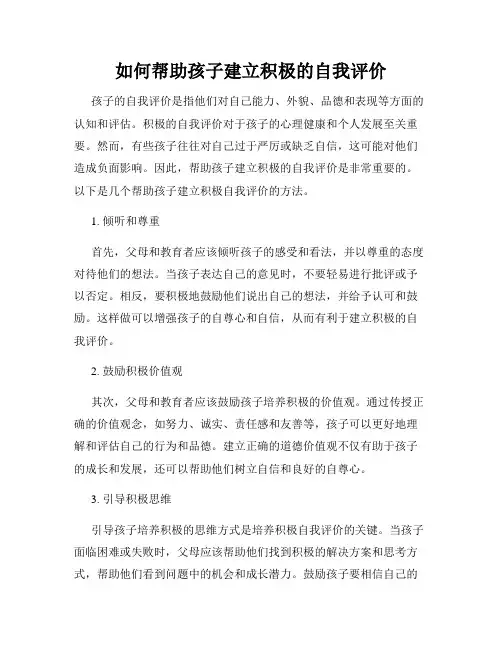 如何帮助孩子建立积极的自我评价

孩子的自我评价是指他们对自己能力、外貌、品德和表现等方面的认知和评估。积极的自我评价对于孩子的心理健康和个人发展至关重要。然而，有些孩子往往对自己过于严厉或缺乏自信，这可能对他们造成负面影响。因此，帮助孩子建立积极的自我评价是非常重要的。以下是几个帮助孩子建立积极自我评价的方法。

1. 倾听和尊重

首先，父母和教育者应该倾听孩子的感受和看法，并以尊重的态度对待他们的想法。当孩子表达自己的意见时，不要轻易进行批评或予以否定。相反，要积极地鼓励他们说出自己的想法，并给予认可和鼓励。这样做可以增强孩子的自尊心和自信，从而有利于建立积极的自我评价。

2. 鼓励积极价值观

其次，父母和教育者应该鼓励孩子培养积极的价值观。通过传授正确的价值观念，如努力、诚实、责任感和友善等，孩子可以更好地理解和评估自己的行为和品德。建立正确的道德价值观不仅有助于孩子的成长和发展，还可以帮助他们树立自信和良好的自尊心。

3. 引导积极思维

引导孩子培养积极的思维方式是培养积极自我评价的关键。当孩子面临困难或失败时，父母应该帮助他们找到积极的解决方案和思考方式，帮助他们看到问题中的机会和成长潜力。鼓励孩子要相信自己的